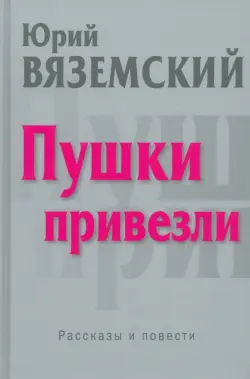 Юрий
ВЯЗЕМСКИЙ

Пушки привезли

Рассказы и повести